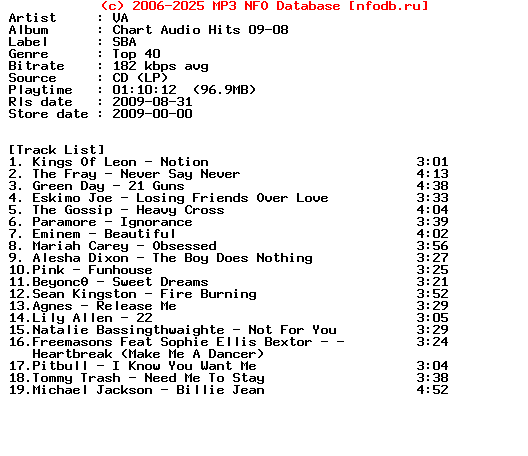 (c) 2006-2025 MP3 NFO Database [nfodb.ru]
Artist      : VA
Album       : Chart Audio Hits 09-08
Label       : SBA
Genre       : Top 40
Bitrate     : 182 kbps avg
Source      : CD (LP)
Playtime    : 01:10:12  (96.9MB)
Rls date    : 2009-08-31
Store date  : 2009-00-00

[Track List]
1. Kings Of Leon - Notion 3:01
2. The Fray - Never Say Never 4:13
3. Green Day - 21 Guns 4:38
4. Eskimo Joe - Losing Friends Over Love 3:33
5. The Gossip - Heavy Cross 4:04
6. Paramore - Ignorance 3:39
7. Eminem - Beautiful 4:02
8. Mariah Carey - Obsessed 3:56
9. Alesha Dixon - The Boy Does Nothing 3:27
10.Pink - Funhouse 3:25
11.Beyoncθ - Sweet Dreams 3:21
12.Sean Kingston - Fire Burning 3:52
13.Agnes - Release Me 3:29
14.Lily Allen - 22 3:05
15.Natalie Bassingthwaighte - Not For You 3:29
16.Freemasons Feat Sophie Ellis Bextor - - Heartbreak (Make Me A Dancer) 3:24
17.Pitbull - I Know You Want Me 3:04
18.Tommy Trash - Need Me To Stay 3:38
19.Michael Jackson - Billie Jean 4:52